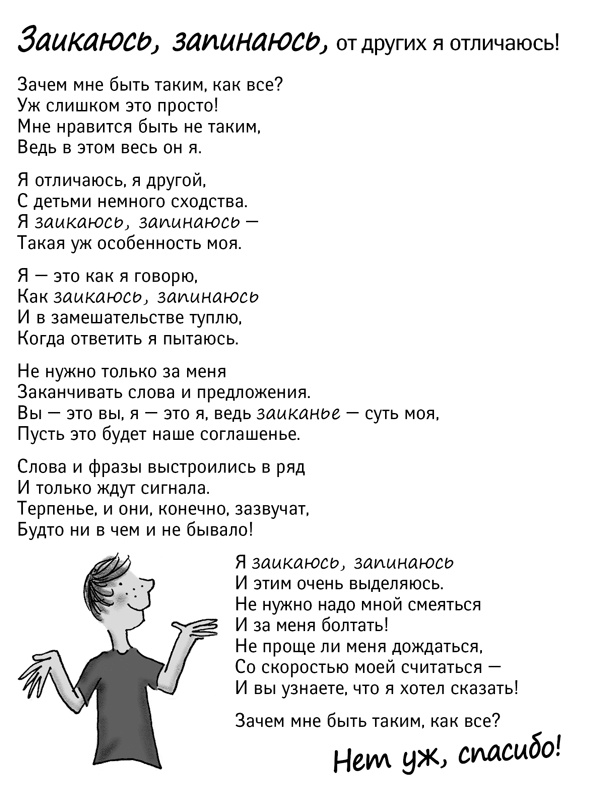 Заикаюсь, запинаюсь, от других я отличаюсь!

Зачем мне быть таким, как все?
Уж слишком это просто!
Мне нравится быть не таким,
Ведь в этом весь он я.

Я отличаюсь, я другой,
С детьми немного сходства.
Я заикаюсь, запинаюсь —
Такая уж особенность моя.

Я — это как я говорю,
Как заикаюсь, запинаюсь
И в замешательстве туплю,
Когда ответить я пытаюсь.

Не нужно только за меня
Заканчивать слова и предложения.
Вы — это вы, я — это я, ведь заиканье — суть моя,
Пусть это будет наше соглашенье.

Слова и фразы выстроились в ряд
И только ждут сигнала.
Терпенье, и они, конечно, зазвучат,
Будто ни в чем и не бывало!

Я заикаюсь, запинаюсь
И этим очень выделяюсь.
Не нужно надо мной смеяться
И за меня болтать!
Не проще ли меня дождаться,
Со скоростью моей считаться —
И вы узнаете, что я хотел сказать!

Зачем мне быть таким, как все?

Нет уж, спасибо!